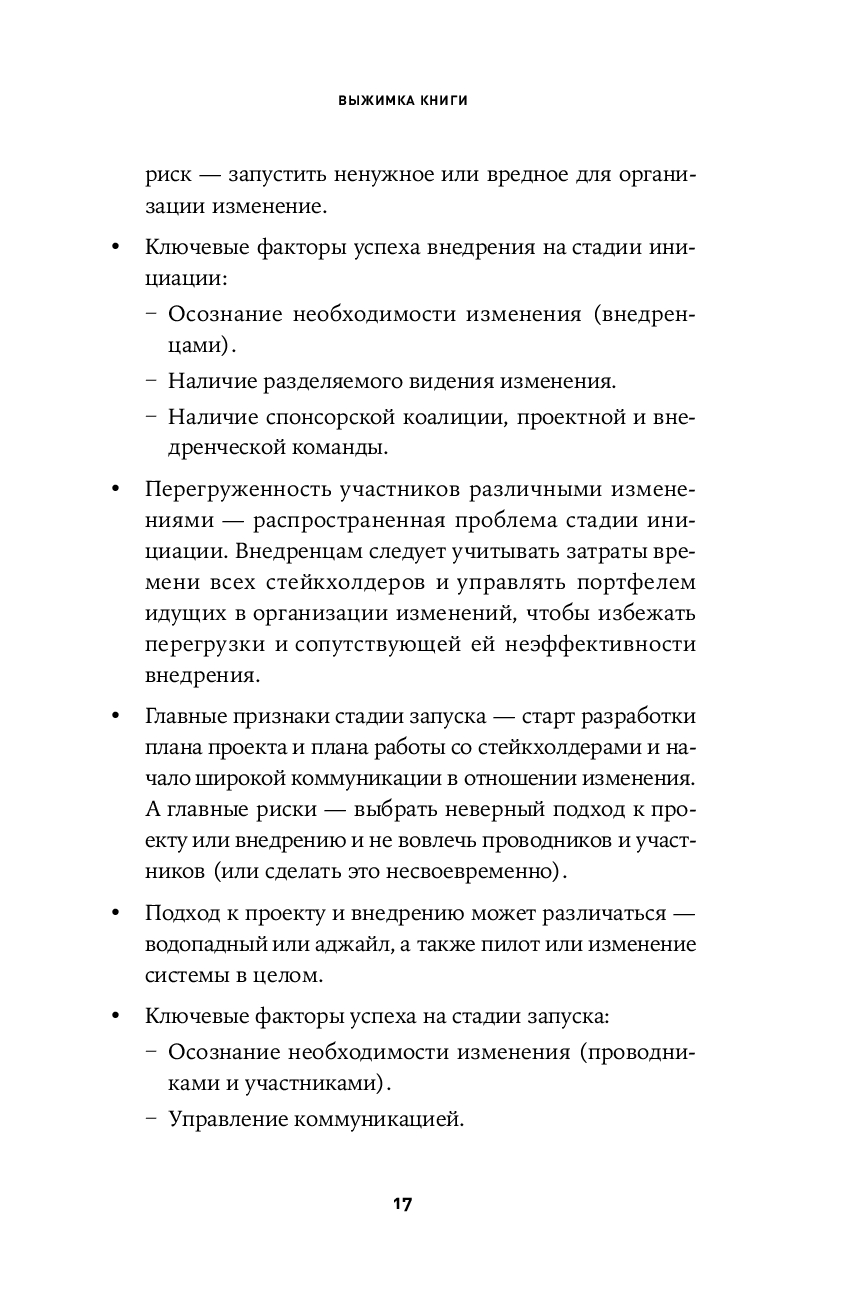 ВЫЖИМКА КНИГИ

риск — запустить ненужное или вредное для организации изменение.

• Ключевые факторы успеха внедрения на стадии инициации:
  – Осознание необходимости изменения (внедренцами).
  – Наличие разделяемого видения изменения.
  – Наличие спонсорской коалиции, проектной и внедренческой команды.

• Перегруженность участников различными изменениями — распространенная проблема стадии инициации. Внедренцам следует учитывать затраты времени всех стейкхолдеров и управлять портфелем идущих в организации изменений, чтобы избежать перегрузки и сопутствующей ей неэффективности внедрения.

• Главные признаки стадии запуска — старт разработки плана проекта и плана работы со стейкхолдерами и начало широкой коммуникации в отношении изменения. А главные риски — выбрать неверный подход к проекту или внедрению и не вовлечь проводников и участников (или сделать это несвоевременно).

• Подход к проекту и внедрению может различаться — водопадный или аджайл, а также пилот или изменение системы в целом.

• Ключевые факторы успеха на стадии запуска:
  – Осознание необходимости изменения (проводниками и участниками).
  – Управление коммуникацией.

17